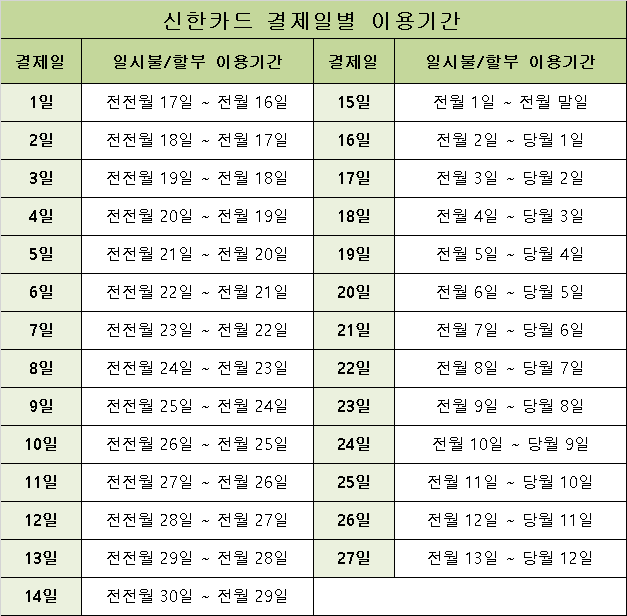 신한카드 결제일별 이용기간

| 결제일 | 일시불/할부 이용기간 | 결제일 | 일시불/할부 이용기간 |
|---|---|---|---|
| 1일 | 전전월 17일 ~ 전월 16일 | 15일 | 전월 1일 ~ 전월 말일 |
| 2일 | 전전월 18일 ~ 전월 17일 | 16일 | 전월 2일 ~ 당월 1일 |
| 3일 | 전전월 19일 ~ 전월 18일 | 17일 | 전월 3일 ~ 당월 2일 |
| 4일 | 전전월 20일 ~ 전월 19일 | 18일 | 전월 4일 ~ 당월 3일 |
| 5일 | 전전월 21일 ~ 전월 20일 | 19일 | 전월 5일 ~ 당월 4일 |
| 6일 | 전전월 22일 ~ 전월 21일 | 20일 | 전월 6일 ~ 당월 5일 |
| 7일 | 전전월 23일 ~ 전월 22일 | 21일 | 전월 7일 ~ 당월 6일 |
| 8일 | 전전월 24일 ~ 전월 23일 | 22일 | 전월 8일 ~ 당월 7일 |
| 9일 | 전전월 25일 ~ 전월 24일 | 23일 | 전월 9일 ~ 당월 8일 |
| 10일 | 전전월 26일 ~ 전월 25일 | 24일 | 전월 10일 ~ 당월 9일 |
| 11일 | 전전월 27일 ~ 전월 26일 | 25일 | 전월 11일 ~ 당월 10일 |
| 12일 | 전전월 28일 ~ 전월 27일 | 26일 | 전월 12일 ~ 당월 11일 |
| 13일 | 전전월 29일 ~ 전월 28일 | 27일 | 전월 13일 ~ 당월 12일 |
| 14일 | 전전월 30일 ~ 전월 29일 | | |